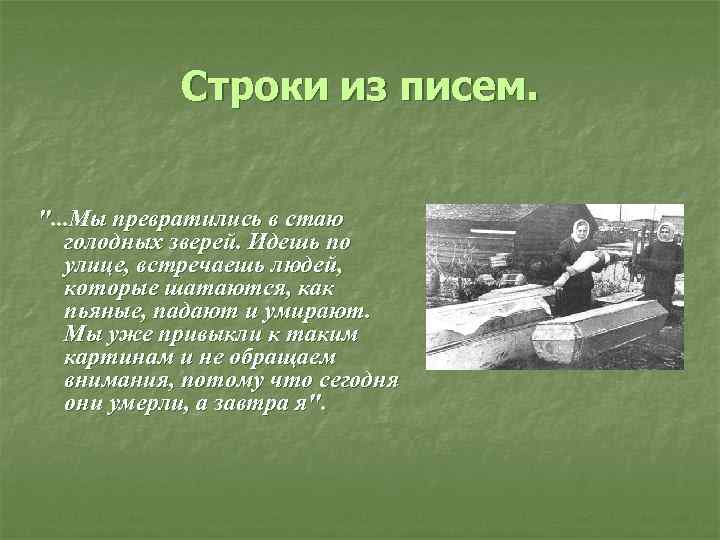 Строки из писем.

"...Мы превратились в стаю голодных зверей. Идешь по улице, встречаешь людей, которые шатаются, как пьяные, падают и умирают. Мы уже привыкли к таким картинам и не обращаем внимания, потому что сегодня они умерли, а завтра я".